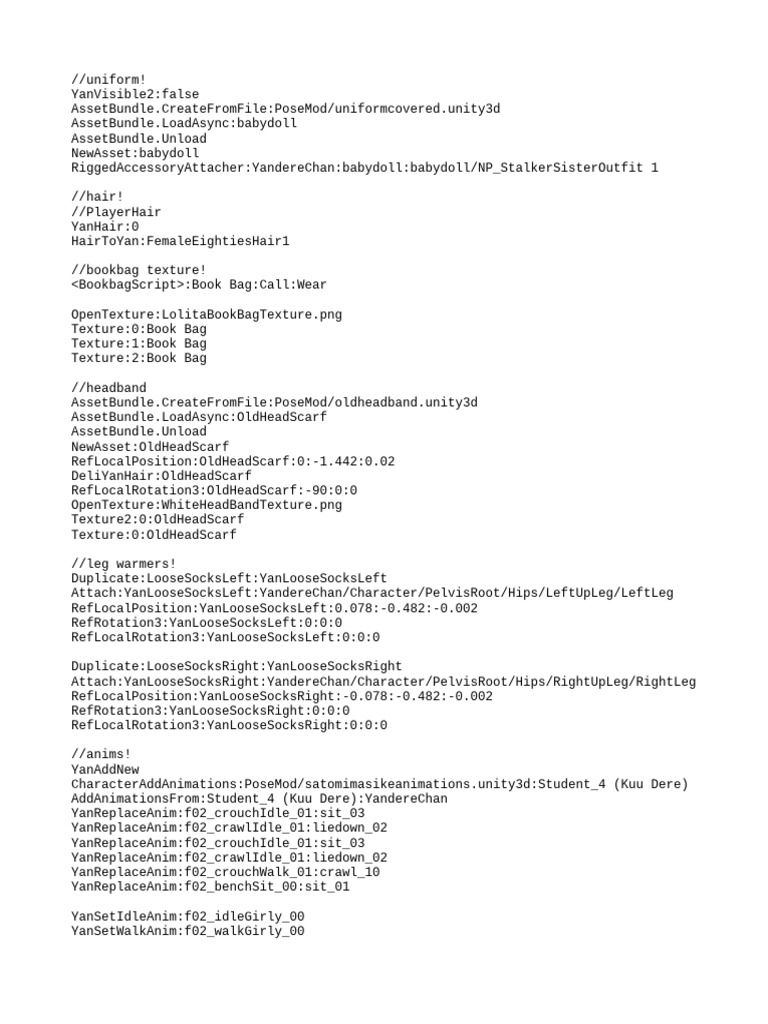 //uniform!
YanVisible2:false
AssetBundle.CreateFromFile:PoseMod/uniformcovered.unity3d
AssetBundle.LoadAsync:babydoll
AssetBundle.Unload
NewAsset:babydoll
RiggedAccessoryAttacher:YandereChan:babydoll:babydoll/NP_StalkerSisterOutfit 1

//hair!
//PlayerHair
YanHair:0
HairToYan:FemaleEightiesHair1

//bookbag texture!
<BookbagScript>:Book Bag:Call:Wear

OpenTexture:LolitaBookBagTexture.png
Texture:0:Book Bag
Texture:1:Book Bag
Texture:2:Book Bag

//headband
AssetBundle.CreateFromFile:PoseMod/oldheadband.unity3d
AssetBundle.LoadAsync:OldHeadScarf
AssetBundle.Unload
NewAsset:OldHeadScarf
RefLocalPosition:OldHeadScarf:0:-1.442:0.02
DeliYanHair:OldHeadScarf
RefLocalRotation3:OldHeadScarf:-90:0:0
OpenTexture:WhiteHeadBandTexture.png
Texture2:0:OldHeadScarf
Texture:0:OldHeadScarf

//leg warmers!
Duplicate:LooseSocksLeft:YanLooseSocksLeft
Attach:YanLooseSocksLeft:YandereChan/Character/PelvisRoot/Hips/LeftUpLeg/LeftLeg
RefLocalPosition:YanLooseSocksLeft:0.078:-0.482:-0.002
RefRotation3:YanLooseSocksLeft:0:0:0
RefLocalRotation3:YanLooseSocksLeft:0:0:0

Duplicate:LooseSocksRight:YanLooseSocksRight
Attach:YanLooseSocksRight:YandereChan/Character/PelvisRoot/Hips/RightUpLeg/RightLeg
RefLocalPosition:YanLooseSocksRight:-0.078:-0.482:-0.002
RefRotation3:YanLooseSocksRight:0:0:0
RefLocalRotation3:YanLooseSocksRight:0:0:0

//anims!
YanAddNew
CharacterAddAnimations:PoseMod/satomimasikeanimations.unity3d:Student_4 (Kuu Dere)
AddAnimationsFrom:Student_4 (Kuu Dere):YandereChan
YanReplaceAnim:f02_crouchIdle_01:sit_03
YanReplaceAnim:f02_crawlIdle_01:liedown_02
YanReplaceAnim:f02_crouchIdle_01:sit_03
YanReplaceAnim:f02_crawlIdle_01:liedown_02
YanReplaceAnim:f02_crouchWalk_01:crawl_10
YanReplaceAnim:f02_benchSit_00:sit_01

YanSetIdleAnim:f02_idleGirly_00
YanSetWalkAnim:f02_walkGirly_00